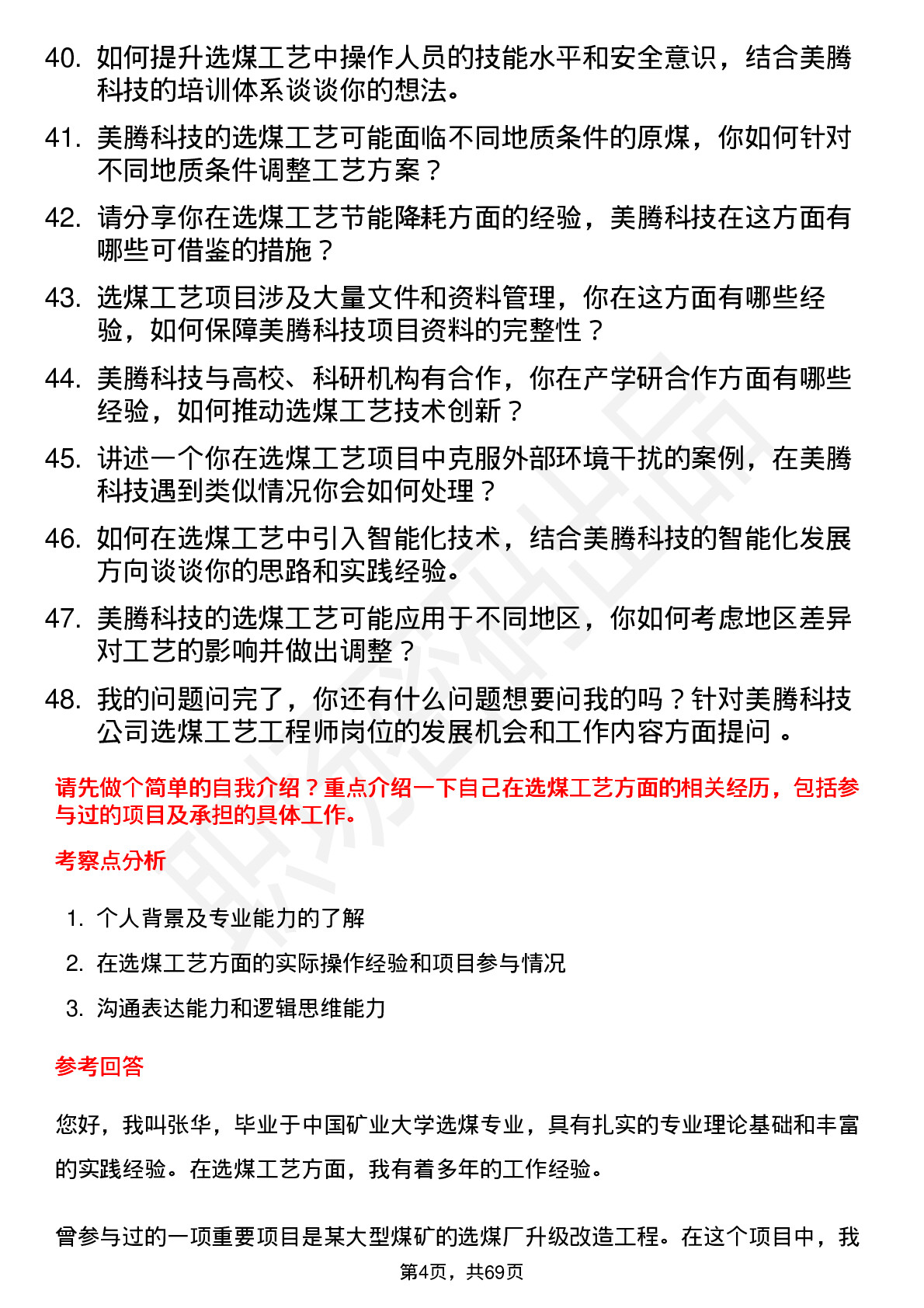 40. 如何提升选煤工艺中操作人员的技能水平和安全意识，结合美腾科技的培训体系谈谈你的想法。

41. 美腾科技的选煤工艺可能面临不同地质条件的原煤，你如何针对不同地质条件调整工艺方案？

42. 请分享你在选煤工艺节能降耗方面的经验，美腾科技在这方面有哪些可借鉴的措施？

43. 选煤工艺项目涉及大量文件和资料管理，你在这方面有哪些经验，如何保障美腾科技项目资料的完整性？

44. 美腾科技与高校、科研机构有合作，你在产学研合作方面有哪些经验，如何推动选煤工艺技术创新？

45. 讲述一个你在选煤工艺项目中克服外部环境干扰的案例，在美腾科技遇到类似情况你会如何处理？

46. 如何在选煤工艺中引入智能化技术，结合美腾科技的智能化发展方向谈谈你的思路和实践经验。

47. 美腾科技的选煤工艺可能应用于不同地区，你如何考虑地区差异对工艺的影响并做出调整？

48. 我的问题问完了，你还有什么问题想要问我的吗？针对美腾科技公司选煤工艺工程师岗位的发展机会和工作内容方面提问 。

请先做个简单的自我介绍？重点介绍一下自己在选煤工艺方面的相关经历，包括参与过的项目及承担的具体工作。

考察点分析

1. 个人背景及专业能力的了解
2. 在选煤工艺方面的实际操作经验和项目参与情况
3. 沟通表达能力和逻辑思维能力

参考回答

您好，我叫张华，毕业于中国矿业大学选煤专业，具有扎实的专业理论基础和丰富的实践经验。在选煤工艺方面，我有着多年的工作经验。

曾参与过的一项重要项目是某大型煤矿的选煤厂升级改造工程。在这个项目中，我

第4页，共69页